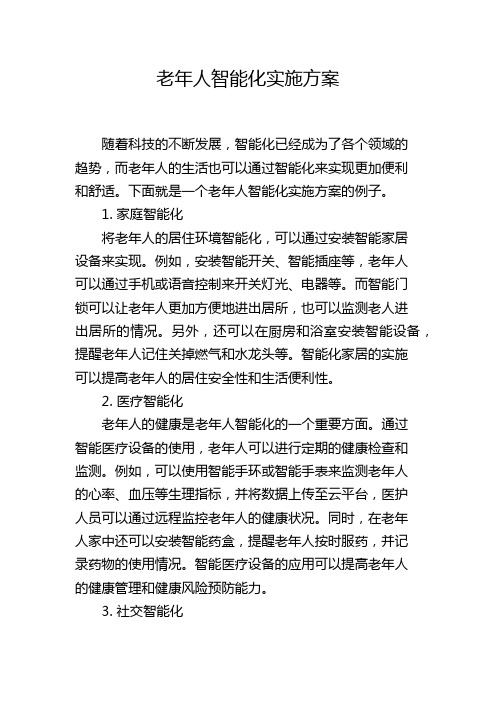 老年人智能化实施方案

随着科技的不断发展，智能化已经成为了各个领域的趋势，而老年人的生活也可以通过智能化来实现更加便利和舒适。下面就是一个老年人智能化实施方案的例子。

1. 家庭智能化

将老年人的居住环境智能化，可以通过安装智能家居设备来实现。例如，安装智能开关、智能插座等，老年人可以通过手机或语音控制来开关灯光、电器等。而智能门锁可以让老年人更加方便地进出居所，也可以监测老人进出居所的情况。另外，还可以在厨房和浴室安装智能设备，提醒老年人记住关掉燃气和水龙头等。智能化家居的实施可以提高老年人的居住安全性和生活便利性。

2. 医疗智能化

老年人的健康是老年人智能化的一个重要方面。通过智能医疗设备的使用，老年人可以进行定期的健康检查和监测。例如，可以使用智能手环或智能手表来监测老年人的心率、血压等生理指标，并将数据上传至云平台，医护人员可以通过远程监控老年人的健康状况。同时，在老年人家中还可以安装智能药盒，提醒老年人按时服药，并记录药物的使用情况。智能医疗设备的应用可以提高老年人的健康管理和健康风险预防能力。

3. 社交智能化